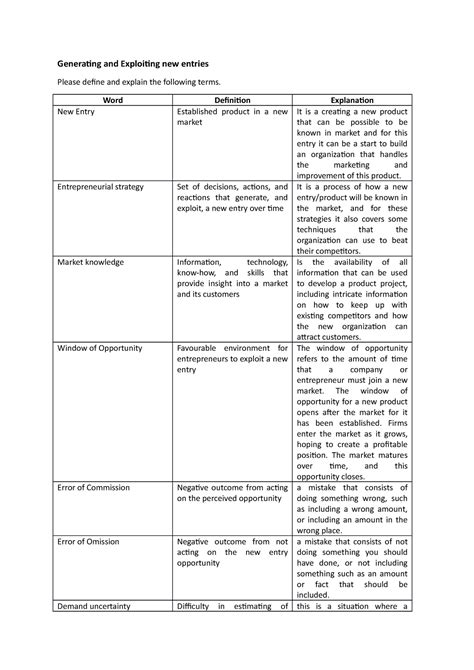 **Generating and Exploiting new entries**

Please define and explain the following terms.

| Word | Definition | Explanation |
|---|---|---|
| New Entry | Established product in a new market | It is a creating a new product that can be possible to be known in market and for this entry it can be a start to build an organization that handles the marketing and improvement of this product. |
| Entrepreneurial strategy | Set of decisions, actions, and reactions that generate, and exploit, a new entry over time | It is a process of how a new entry/product will be known in the market, and for these strategies it also covers some techniques that the organization can use to beat their competitors. |
| Market knowledge | Information, technology, know-how, and skills that provide insight into a market and its customers | Is the availability of all information that can be used to develop a product project, including intricate information on how to keep up with existing competitors and how the new organization can attract customers. |
| Window of Opportunity | Favourable environment for entrepreneurs to exploit a new entry | The window of opportunity refers to the amount of time that a company or entrepreneur must join a new market. The window of opportunity for a new product opens after the market for it has been established. Firms enter the market as it grows, hoping to create a profitable position. The market matures over time, and this opportunity closes. |
| Error of Commission | Negative outcome from acting on the perceived opportunity | a mistake that consists of doing something wrong, such as including a wrong amount, or including an amount in the wrong place. |
| Error of Omission | Negative outcome from not acting on the new entry opportunity | a mistake that consists of not doing something you should have done, or not including something such as an amount or fact that should be included. |
| Demand uncertainty | Difficulty in estimating of | this is a situation where a |